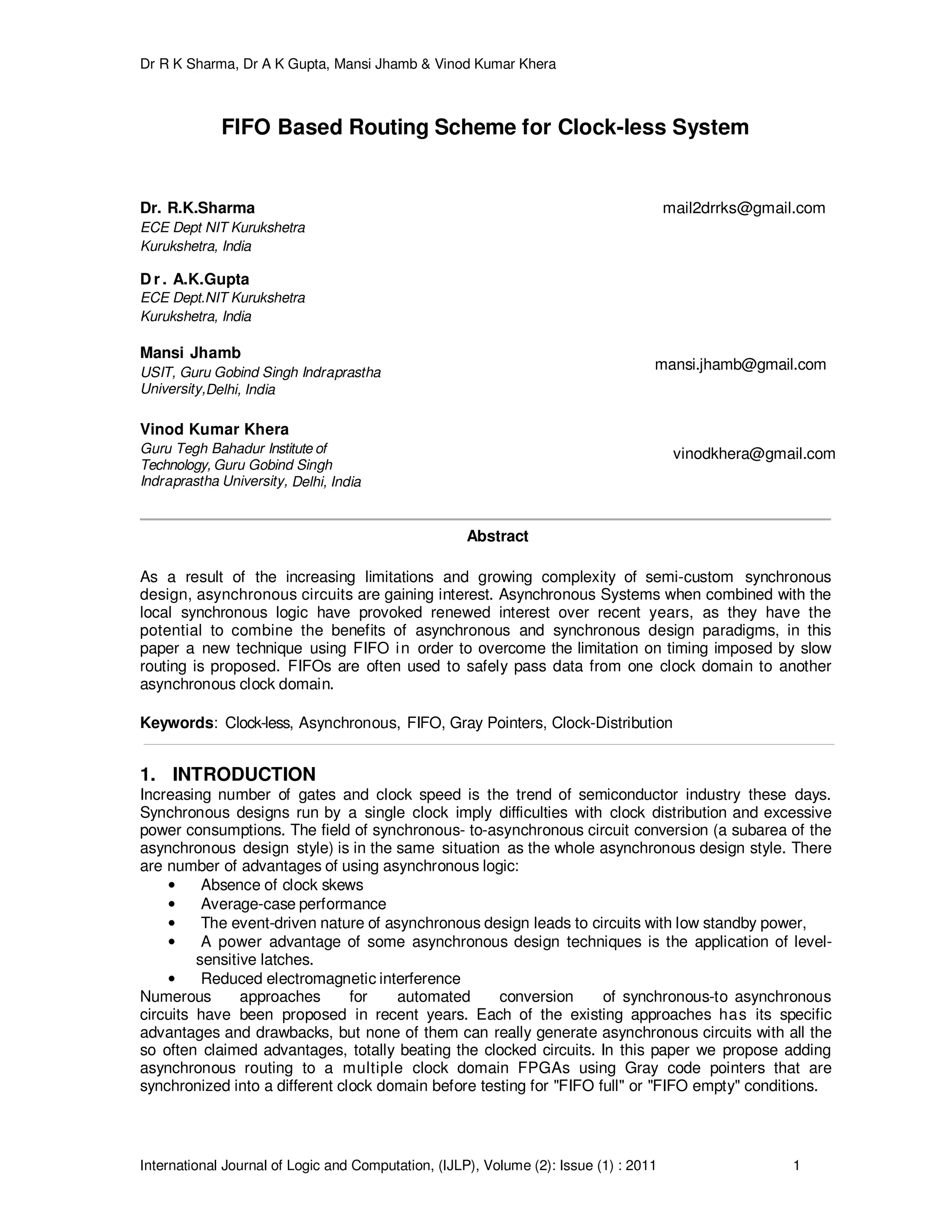 Dr R K Sharma, Dr A K Gupta, Mansi Jhamb & Vinod Kumar Khera

FIFO Based Routing Scheme for Clock-less System

Dr. R.K.Sharma
ECE Dept NIT Kurukshetra
Kurukshetra, India

mail2drrks@gmail.com

Dr. A.K.Gupta
ECE Dept.NIT Kurukshetra
Kurukshetra, India

Mansi Jhamb
USIT, Guru Gobind Singh Indraprastha University,Delhi, India

mansi.jhamb@gmail.com

Vinod Kumar Khera
Guru Tegh Bahadur Institute of Technology, Guru Gobind Singh Indraprastha University, Delhi, India

vinodkhera@gmail.com

Abstract

As a result of the increasing limitations and growing complexity of semi-custom synchronous design, asynchronous circuits are gaining interest. Asynchronous Systems when combined with the local synchronous logic have provoked renewed interest over recent years, as they have the potential to combine the benefits of asynchronous and synchronous design paradigms, in this paper a new technique using FIFO in order to overcome the limitation on timing imposed by slow routing is proposed. FIFOs are often used to safely pass data from one clock domain to another asynchronous clock domain.

Keywords: Clock-less, Asynchronous, FIFO, Gray Pointers, Clock-Distribution

1. INTRODUCTION
Increasing number of gates and clock speed is the trend of semiconductor industry these days. Synchronous designs run by a single clock imply difficulties with clock distribution and excessive power consumptions. The field of synchronous- to-asynchronous circuit conversion (a subarea of the asynchronous design style) is in the same situation as the whole asynchronous design style. There are number of advantages of using asynchronous logic:
• Absence of clock skews
• Average-case performance
• The event-driven nature of asynchronous design leads to circuits with low standby power,
• A power advantage of some asynchronous design techniques is the application of level-sensitive latches.
• Reduced electromagnetic interference
Numerous approaches for automated conversion of synchronous-to asynchronous circuits have been proposed in recent years. Each of the existing approaches has its specific advantages and drawbacks, but none of them can really generate asynchronous circuits with all the so often claimed advantages, totally beating the clocked circuits. In this paper we propose adding asynchronous routing to a multiple clock domain FPGAs using Gray code pointers that are synchronized into a different clock domain before testing for "FIFO full" or "FIFO empty" conditions.

International Journal of Logic and Computation, (IJLP), Volume (2): Issue (1) : 2011 1